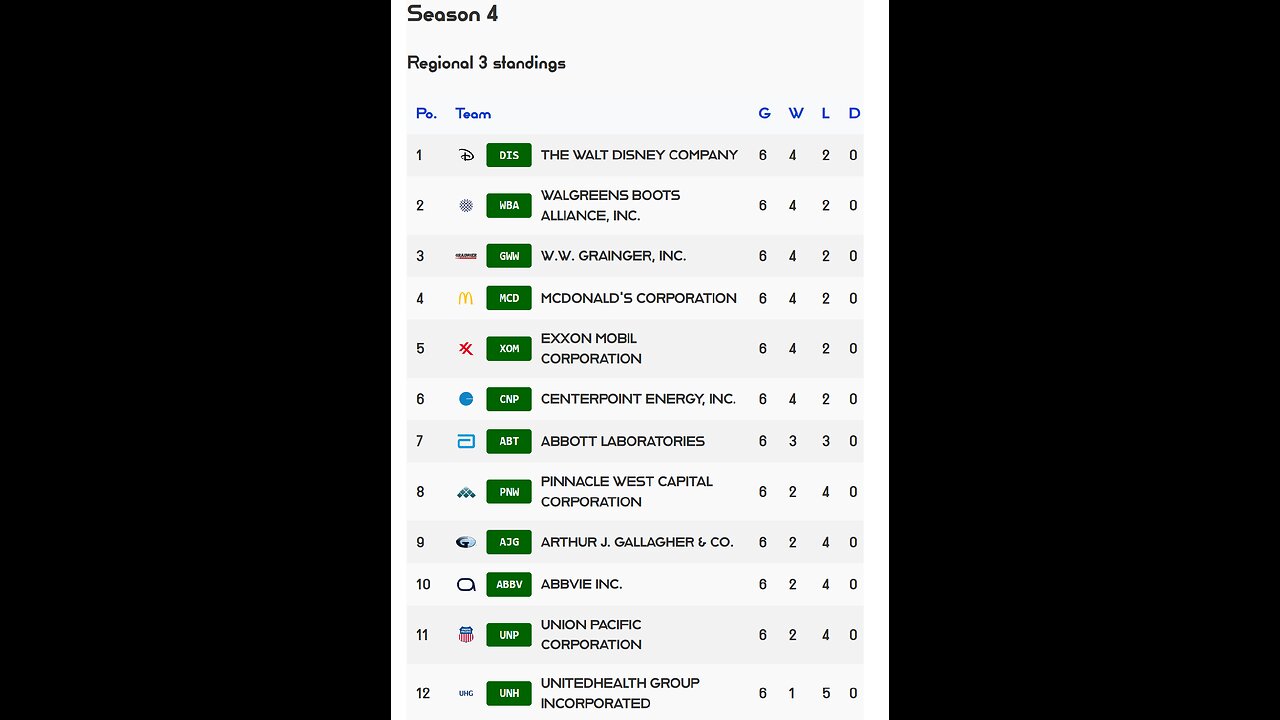 Season 4

Regional 3 standings

| Po. | Team | | G | W | L | D |
|---|---|---|---|---|---|---|
| 1 | DIS | THE WALT DISNEY COMPANY | 6 | 4 | 2 | 0 |
| 2 | WBA | WALGREENS BOOTS ALLIANCE, INC. | 6 | 4 | 2 | 0 |
| 3 | GWW | W.W. GRAINGER, INC. | 6 | 4 | 2 | 0 |
| 4 | MCD | MCDONALD'S CORPORATION | 6 | 4 | 2 | 0 |
| 5 | XOM | EXXON MOBIL CORPORATION | 6 | 4 | 2 | 0 |
| 6 | CNP | CENTERPOINT ENERGY, INC. | 6 | 4 | 2 | 0 |
| 7 | ABT | ABBOTT LABORATORIES | 6 | 3 | 3 | 0 |
| 8 | PNW | PINNACLE WEST CAPITAL CORPORATION | 6 | 2 | 4 | 0 |
| 9 | AJG | ARTHUR J. GALLAGHER & CO. | 6 | 2 | 4 | 0 |
| 10 | ABBV | ABBVIE INC. | 6 | 2 | 4 | 0 |
| 11 | UNP | UNION PACIFIC CORPORATION | 6 | 2 | 4 | 0 |
| 12 | UNH | UNITEDHEALTH GROUP INCORPORATED | 6 | 1 | 5 | 0 |